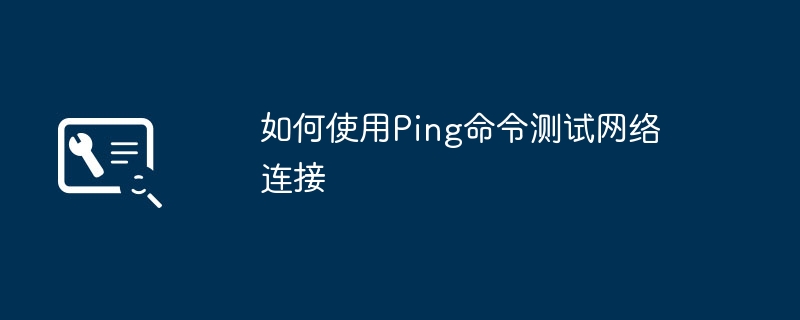 如何使用Ping命令测试网络连接